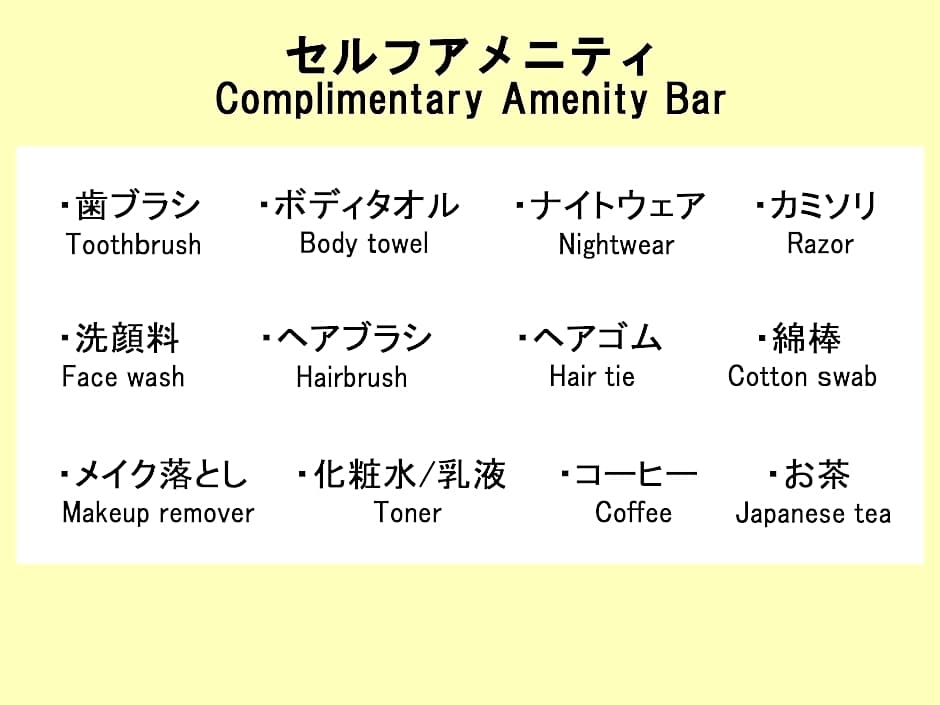 セルフアメニティ
Complimentary Amenity Bar

・歯ブラシ
Toothbrush

・ボディタオル
Body towel

・ナイトウェア
Nightwear

・カミソリ
Razor

・洗顔料
Face wash

・ヘアブラシ
Hairbrush

・ヘアゴム
Hair tie

・綿棒
Cotton swab

・メイク落とし
Makeup remover

・化粧水/乳液
Toner

・コーヒー
Coffee

・お茶
Japanese tea